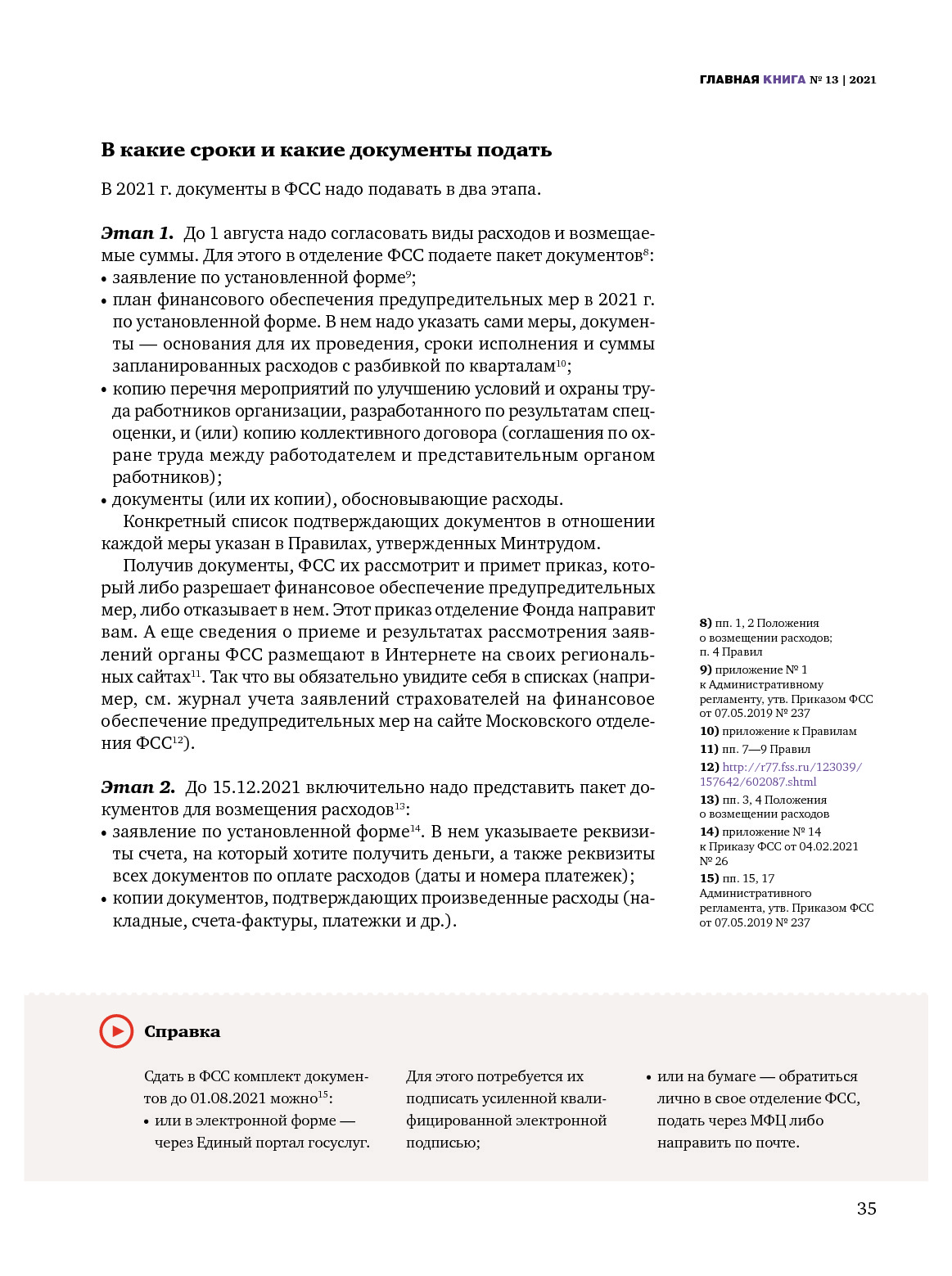 ГЛАВНАЯ КНИГА № 13 | 2021

В какие сроки и какие документы подать

В 2021 г. документы в ФСС надо подавать в два этапа.

Этап 1. До 1 августа надо согласовать виды расходов и возмещаемые суммы. Для этого в отделение ФСС подаете пакет документов$^{8}$:
• заявление по установленной форме$^{9}$;
• план финансового обеспечения предупредительных мер в 2021 г. по установленной форме. В нем надо указать сами меры, документы — основания для их проведения, сроки исполнения и суммы запланированных расходов с разбивкой по кварталам$^{10}$;
• копию перечня мероприятий по улучшению условий и охраны труда работников организации, разработанного по результатам спецоценки, и (или) копию коллективного договора (соглашения по охране труда между работодателем и представительным органом работников);
• документы (или их копии), обосновывающие расходы.
Конкретный список подтверждающих документов в отношении каждой меры указан в Правилах, утвержденных Минтрудом.
Получив документы, ФСС их рассмотрит и примет приказ, который либо разрешает финансовое обеспечение предупредительных мер, либо отказывает в нем. Этот приказ отделение Фонда направит вам. А еще сведения о приеме и результатах рассмотрения заявлений органы ФСС размещают в Интернете на своих региональных сайтах$^{11}$. Так что вы обязательно увидите себя в списках (например, см. журнал учета заявлений страхователей на финансовое обеспечение предупредительных мер на сайте Московского отделения ФСС$^{12}$).

Этап 2. До 15.12.2021 включительно надо представить пакет документов для возмещения расходов$^{13}$:
• заявление по установленной форме$^{14}$. В нем указываете реквизиты счета, на который хотите получить деньги, а также реквизиты всех документов по оплате расходов (даты и номера платежек);
• копии документов, подтверждающих произведенные расходы (накладные, счета-фактуры, платежки и др.).

8) пп. 1, 2 Положения о возмещении расходов; п. 4 Правил
9) приложение № 1 к Административному регламенту, утв. Приказом ФСС от 07.05.2019 № 237
10) приложение к Правилам
11) пп. 7—9 Правил
12) http://r77.fss.ru/123039/157642/602087.shtml
13) пп. 3, 4 Положения о возмещении расходов
14) приложение № 14 к Приказу ФСС от 04.02.2021 № 26
15) пп. 15, 17 Административного регламента, утв. Приказом ФСС от 07.05.2019 № 237

Справка

Сдать в ФСС комплект документов до 01.08.2021 можно$^{15}$:
• или в электронной форме — через Единый портал госуслуг.

Для этого потребуется их подписать усиленной квалифицированной электронной подписью;

• или на бумаге — обратиться лично в свое отделение ФСС, подать через МФЦ либо направить по почте.

35